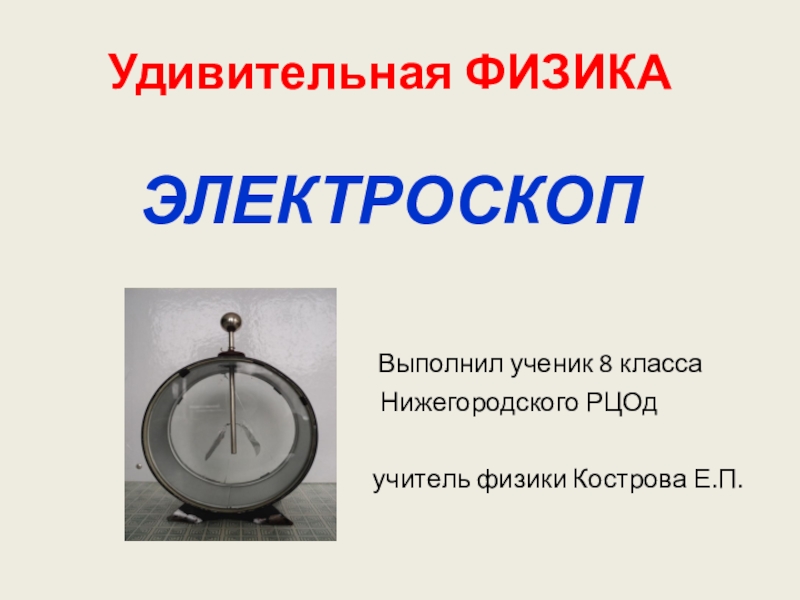 Удивительная ФИЗИКА

ЭЛЕКТРОСКОП

Выполнил ученик 8 класса
Нижегородского РЦОд

учитель физики Кострова Е.П.